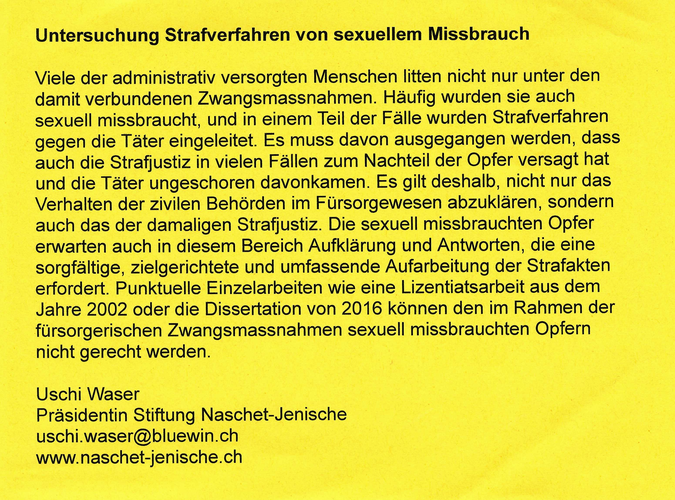 Untersuchung Strafverfahren von sexuellem Missbrauch

Viele der administrativ versorgten Menschen litten nicht nur unter den damit verbundenen Zwangsmassnahmen. Häufig wurden sie auch sexuell missbraucht, und in einem Teil der Fälle wurden Strafverfahren gegen die Täter eingeleitet. Es muss davon ausgegangen werden, dass auch die Strafjustiz in vielen Fällen zum Nachteil der Opfer versagt hat und die Täter ungeschoren davonkamen. Es gilt deshalb, nicht nur das Verhalten der zivilen Behörden im Fürsorgewesen abzuklären, sondern auch das der damaligen Strafjustiz. Die sexuell missbrauchten Opfer erwarten auch in diesem Bereich Aufklärung und Antworten, die eine sorgfältige, zielgerichtete und umfassende Aufarbeitung der Strafakten erfordert. Punktuelle Einzelarbeiten wie eine Lizentiatsarbeit aus dem Jahre 2002 oder die Dissertation von 2016 können den im Rahmen der fürsorgerischen Zwangsmassnahmen sexuell missbrauchten Opfern nicht gerecht werden.

Uschi Waser
Präsidentin Stiftung Naschet-Jenische
uschi.waser@bluewin.ch
www.naschet-jenische.ch